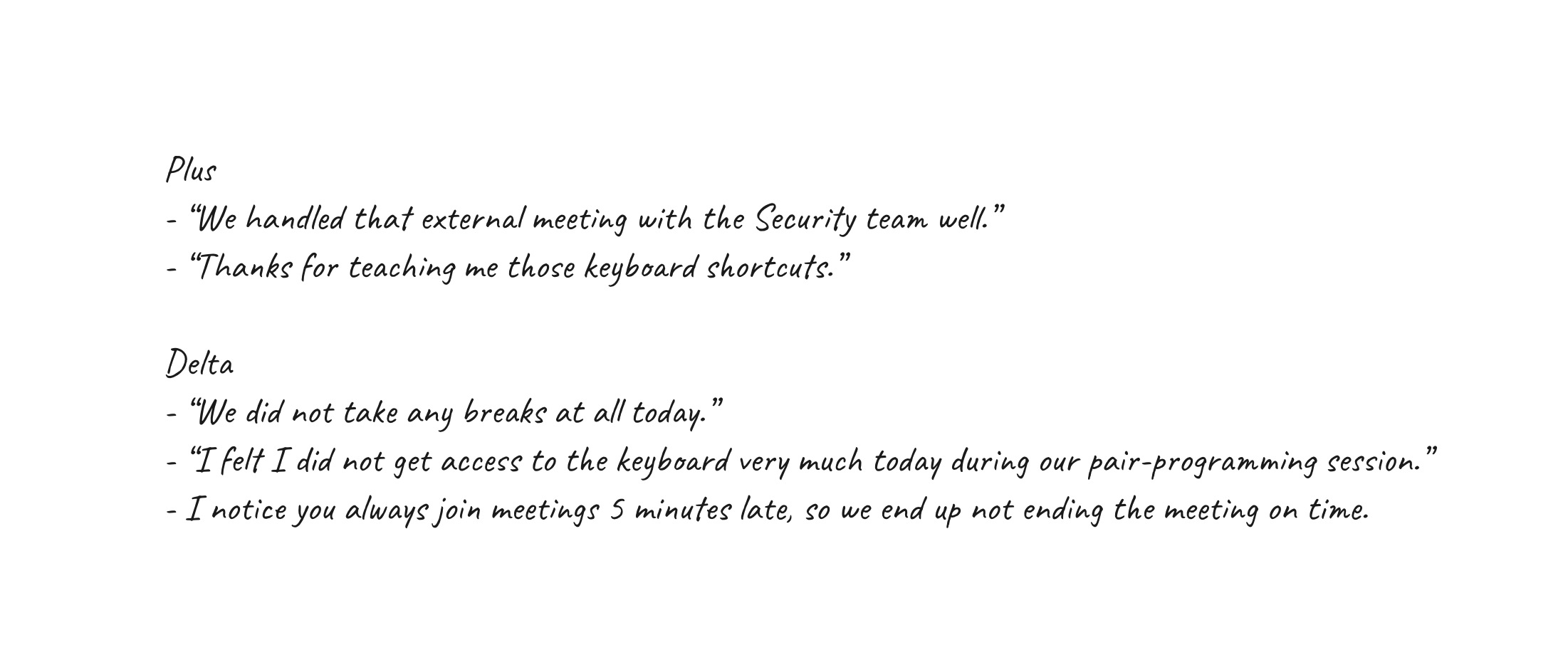 Plus
- "We handled that external meeting with the Security team well."
- "Thanks for teaching me those keyboard shortcuts."

Delta
- "We did not take any breaks at all today."
- "I felt I did not get access to the keyboard very much today during our pair-programming session."
- I notice you always join meetings 5 minutes late, so we end up not ending the meeting on time.